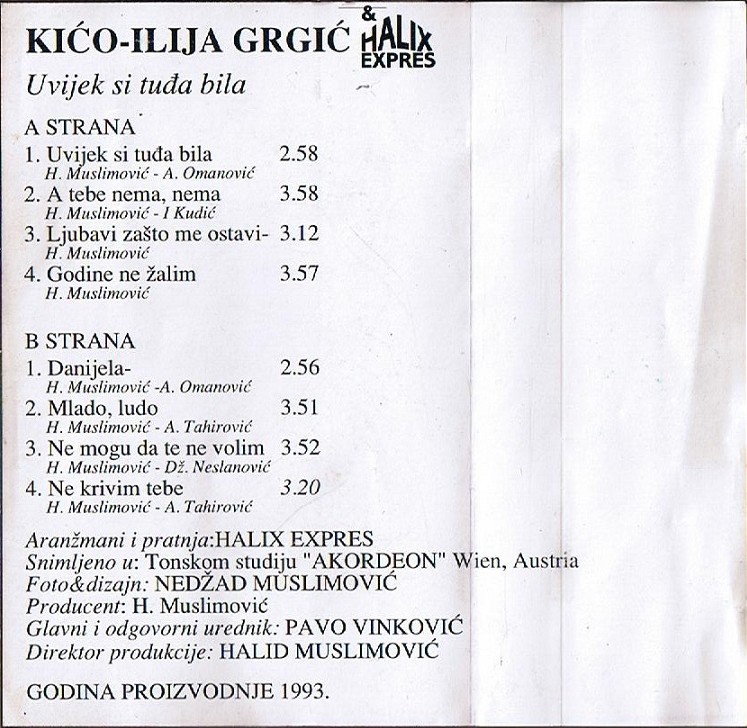 KIĆO-ILIJA GRGIĆ & HALIX EXPRES

Uvijek si tuđa bila

A STRANA

1. Uvijek si tuđa bila 2.58
H. Muslimović - A. Omanović
2. A tebe nema, nema 3.58
H. Muslimović - I Kudić
3. Ljubavi zašto me ostavi- 3.12
H. Muslimović
4. Godine ne žalim 3.57
H. Muslimović

B STRANA

1. Danijela- 2.56
H. Muslimović -A. Omanović
2. Mlado, ludo 3.51
H. Muslimović - A. Tahirović
3. Ne mogu da te ne volim 3.52
H. Muslimović - Dž. Neslanović
4. Ne krivim tebe 3.20
H. Muslimović - A. Tahirović

Aranžmani i pratnja:HALIX EXPRES
Snimljeno u: Tonskom studiju "AKORDEON" Wien, Austria
Foto&dizajn: NEDŽAD MUSLIMOVIĆ
Producent: H. Muslimović
Glavni i odgovorni urednik: PAVO VINKOVIĆ
Direktor produkcije: HALID MUSLIMOVIĆ

GODINA PROIZVODNJE 1993.